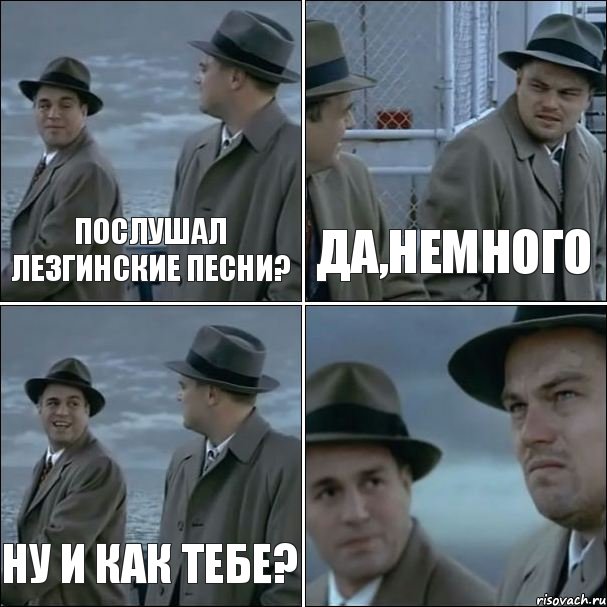 ПОСЛУШАЛ ЛЕЗГИНСКИЕ ПЕСНИ?

ДА,НЕМНОГО

НУ И КАК ТЕБЕ?

risovach.ru